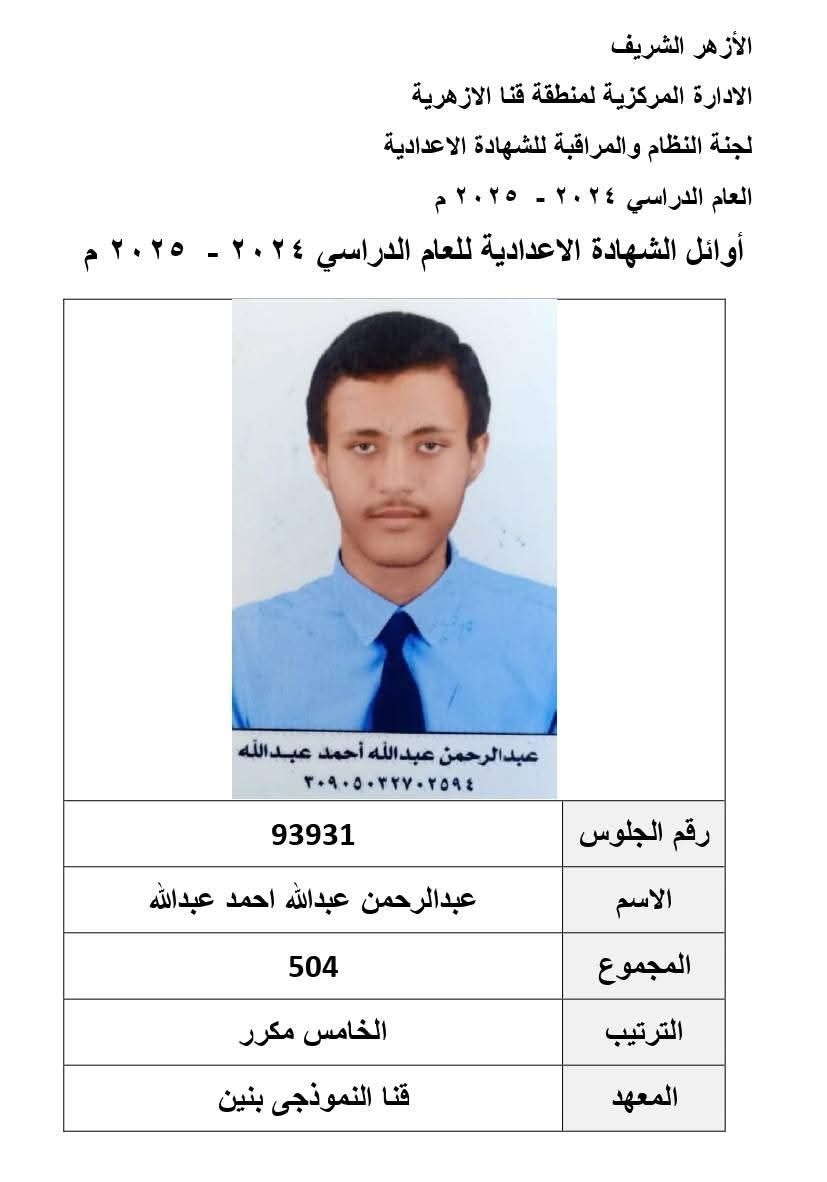 الأزهر الشريف

الادارة المركزية لمنطقة قنا الازهرية

لجنة النظام والمراقبة للشهادة الاعدادية

العام الدراسي ٢٠٢٤ - ٢٠٢٥ م

أوائل الشهادة الاعدادية للعام الدراسي ٢٠٢٤ - ٢٠٢٥ م

عبدالرحمن عبدالله أحمد عبدالله
٣٠٩٠٥٠٣٢٧٠٢٥٩٤

| رقم الجلوس | 93931 |
|---|---|
| الاسم | عبدالرحمن عبدالله احمد عبدالله |
| المجموع | 504 |
| الترتيب | الخامس مكرر |
| المعهد | قنا النموذجى بنين |